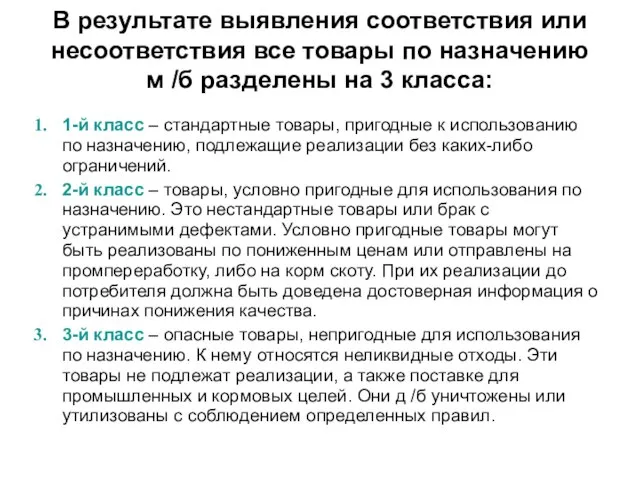 В результате выявления соответствия или несоответствия все товары по назначению м /б разделены на 3 класса:

1. 1-й класс – стандартные товары, пригодные к использованию по назначению, подлежащие реализации без каких-либо ограничений.
2. 2-й класс – товары, условно пригодные для использования по назначению. Это нестандартные товары или брак с устранимыми дефектами. Условно пригодные товары могут быть реализованы по пониженным ценам или отправлены на промпереработку, либо на корм скоту. При их реализации до потребителя должна быть доведена достоверная информация о причинах понижения качества.
3. 3-й класс – опасные товары, непригодные для использования по назначению. К нему относятся неликвидные отходы. Эти товары не подлежат реализации, а также поставке для промышленных и кормовых целей. Они д /б уничтожены или утилизованы с соблюдением определенных правил.